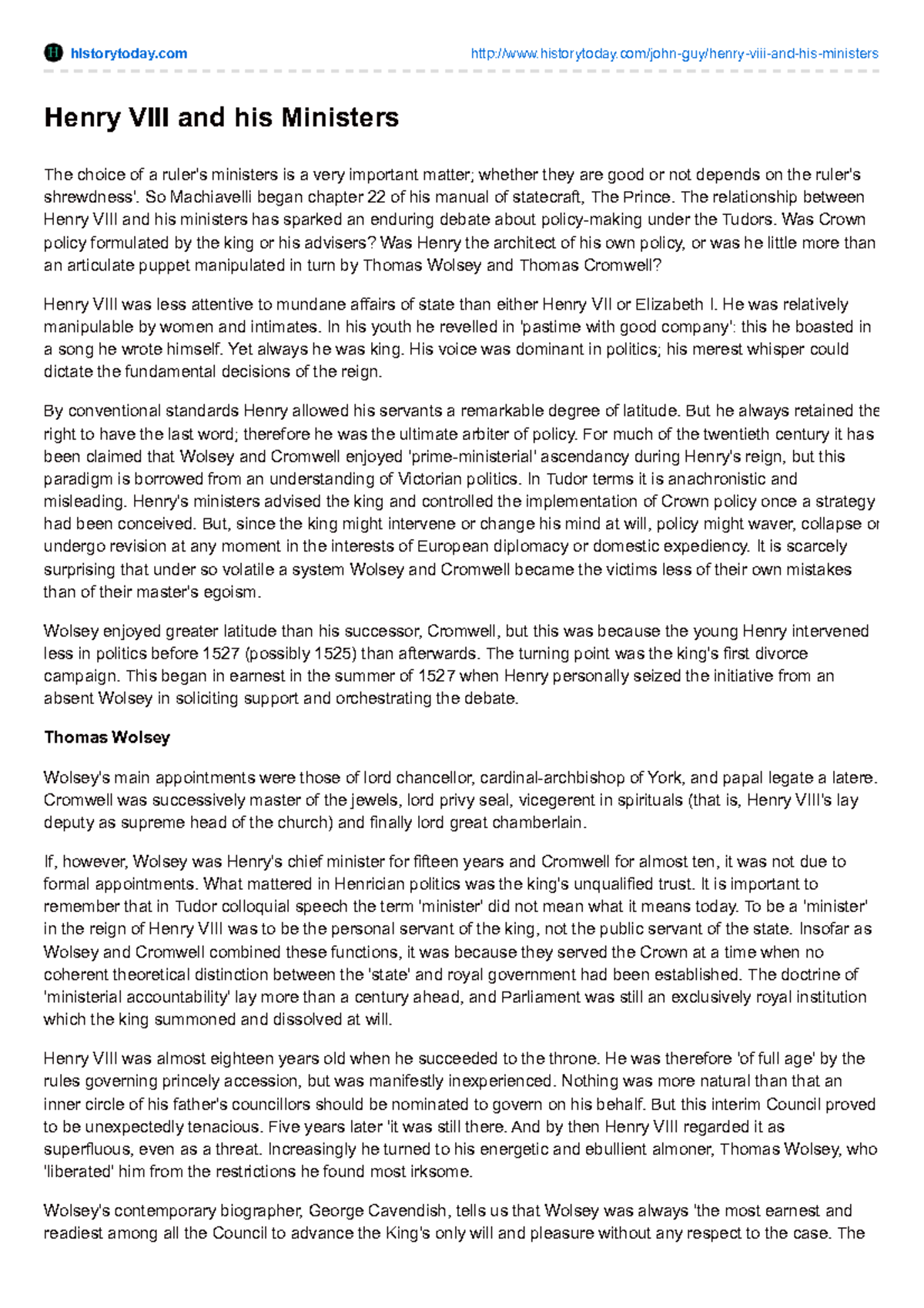 historytoday.com http://www.historytoday.com/john-guy/henry-viii-and-his-ministers

Henry VIII and his Ministers

The choice of a ruler's ministers is a very important matter; whether they are good or not depends on the ruler's shrewdness'. So Machiavelli began chapter 22 of his manual of statecraft, The Prince. The relationship between Henry VIII and his ministers has sparked an enduring debate about policy-making under the Tudors. Was Crown policy formulated by the king or his advisers? Was Henry the architect of his own policy, or was he little more than an articulate puppet manipulated in turn by Thomas Wolsey and Thomas Cromwell?

Henry VIII was less attentive to mundane affairs of state than either Henry VII or Elizabeth I. He was relatively manipulable by women and intimates. In his youth he revelled in 'pastime with good company': this he boasted in a song he wrote himself. Yet always he was king. His voice was dominant in politics; his merest whisper could dictate the fundamental decisions of the reign.

By conventional standards Henry allowed his servants a remarkable degree of latitude. But he always retained the right to have the last word; therefore he was the ultimate arbiter of policy. For much of the twentieth century it has been claimed that Wolsey and Cromwell enjoyed 'prime-ministerial' ascendancy during Henry's reign, but this paradigm is borrowed from an understanding of Victorian politics. In Tudor terms it is anachronistic and misleading. Henry's ministers advised the king and controlled the implementation of Crown policy once a strategy had been conceived. But, since the king might intervene or change his mind at will, policy might waver, collapse or undergo revision at any moment in the interests of European diplomacy or domestic expediency. It is scarcely surprising that under so volatile a system Wolsey and Cromwell became the victims less of their own mistakes than of their master's egoism.

Wolsey enjoyed greater latitude than his successor, Cromwell, but this was because the young Henry intervened less in politics before 1527 (possibly 1525) than afterwards. The turning point was the king's first divorce campaign. This began in earnest in the summer of 1527 when Henry personally seized the initiative from an absent Wolsey in soliciting support and orchestrating the debate.

Thomas Wolsey

Wolsey's main appointments were those of lord chancellor, cardinal-archbishop of York, and papal legate a latere. Cromwell was successively master of the jewels, lord privy seal, vicegerent in spirituals (that is, Henry VIII's lay deputy as supreme head of the church) and finally lord great chamberlain.

If, however, Wolsey was Henry's chief minister for fifteen years and Cromwell for almost ten, it was not due to formal appointments. What mattered in Henrician politics was the king's unqualified trust. It is important to remember that in Tudor colloquial speech the term 'minister' did not mean what it means today. To be a 'minister' in the reign of Henry VIII was to be the personal servant of the king, not the public servant of the state. Insofar as Wolsey and Cromwell combined these functions, it was because they served the Crown at a time when no coherent theoretical distinction between the 'state' and royal government had been established. The doctrine of 'ministerial accountability' lay more than a century ahead, and Parliament was still an exclusively royal institution which the king summoned and dissolved at will.

Henry VIII was almost eighteen years old when he succeeded to the throne. He was therefore 'of full age' by the rules governing princely accession, but was manifestly inexperienced. Nothing was more natural than that an inner circle of his father's councillors should be nominated to govern on his behalf. But this interim Council proved to be unexpectedly tenacious. Five years later 'it was still there. And by then Henry VIII regarded it as superfluous, even as a threat. Increasingly he turned to his energetic and ebullient almoner, Thomas Wolsey, who 'liberated' him from the restrictions he found most irksome.

Wolsey's contemporary biographer, George Cavendish, tells us that Wolsey was always 'the most earnest and readiest among all the Council to advance the King's only will and pleasure without any respect to the case. The